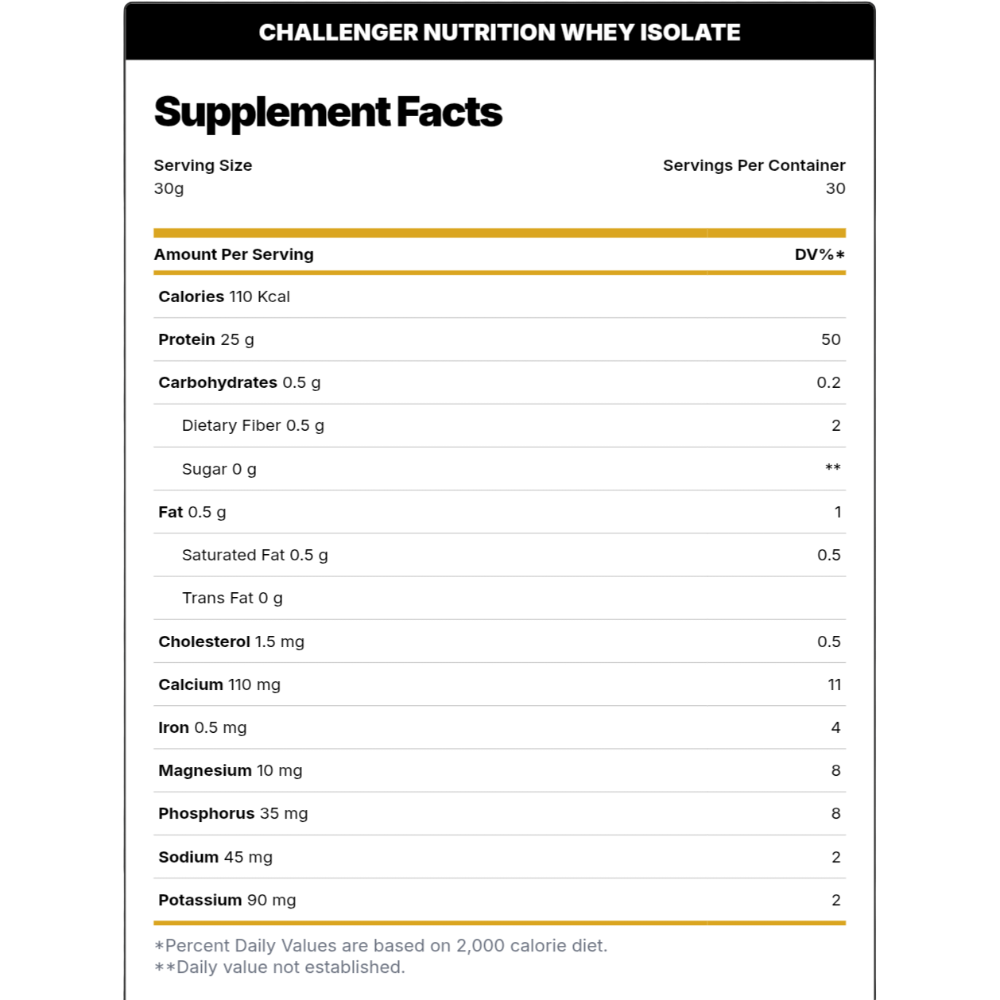 CHALLENGER NUTRITION WHEY ISOLATE

Supplement Facts

Serving Size
30g

Servings Per Container
30

| Amount Per Serving | DV%* |
|---|---|
| Calories 110 Kcal | |
| Protein 25 g | 50 |
| Carbohydrates 0.5 g | 0.2 |
| Dietary Fiber 0.5 g | 2 |
| Sugar 0 g | ** |
| Fat 0.5 g | 1 |
| Saturated Fat 0.5 g | 0.5 |
| Trans Fat 0 g | |
| Cholesterol 1.5 mg | 0.5 |
| Calcium 110 mg | 11 |
| Iron 0.5 mg | 4 |
| Magnesium 10 mg | 8 |
| Phosphorus 35 mg | 8 |
| Sodium 45 mg | 2 |
| Potassium 90 mg | 2 |

*Percent Daily Values are based on 2,000 calorie diet.
**Daily value not established.